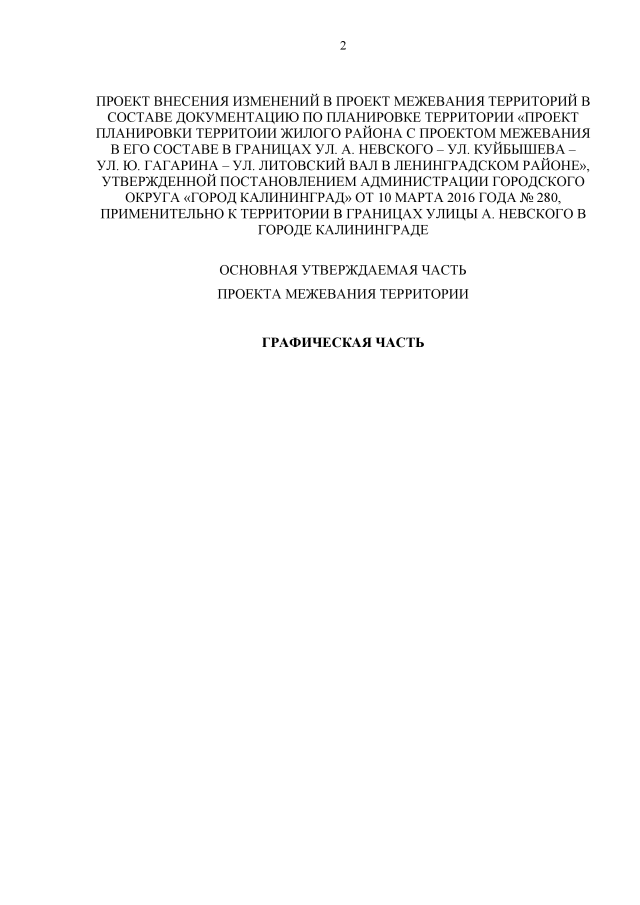 2

ПРОЕКТ ВНЕСЕНИЯ ИЗМЕНЕНИЙ В ПРОЕКТ МЕЖЕВАНИЯ ТЕРРИТОРИЙ В СОСТАВЕ ДОКУМЕНТАЦИЮ ПО ПЛАНИРОВКЕ ТЕРРИТОРИИ «ПРОЕКТ ПЛАНИРОВКИ ТЕРРИТОИИ ЖИЛОГО РАЙОНА С ПРОЕКТОМ МЕЖЕВАНИЯ В ЕГО СОСТАВЕ В ГРАНИЦАХ УЛ. А. НЕВСКОГО – УЛ. КУЙБЫШЕВА – УЛ. Ю. ГАГАРИНА – УЛ. ЛИТОВСКИЙ ВАЛ В ЛЕНИНГРАДСКОМ РАЙОНЕ», УТВЕРЖДЕННОЙ ПОСТАНОВЛЕНИЕМ АДМИНИСТРАЦИИ ГОРОДСКОГО ОКРУГА «ГОРОД КАЛИНИНГРАД» ОТ 10 МАРТА 2016 ГОДА № 280, ПРИМЕНИТЕЛЬНО К ТЕРРИТОРИИ В ГРАНИЦАХ УЛИЦЫ А. НЕВСКОГО В ГОРОДЕ КАЛИНИНГРАДЕ

ОСНОВНАЯ УТВЕРЖДАЕМАЯ ЧАСТЬ

ПРОЕКТА МЕЖЕВАНИЯ ТЕРРИТОРИИ

ГРАФИЧЕСКАЯ ЧАСТЬ